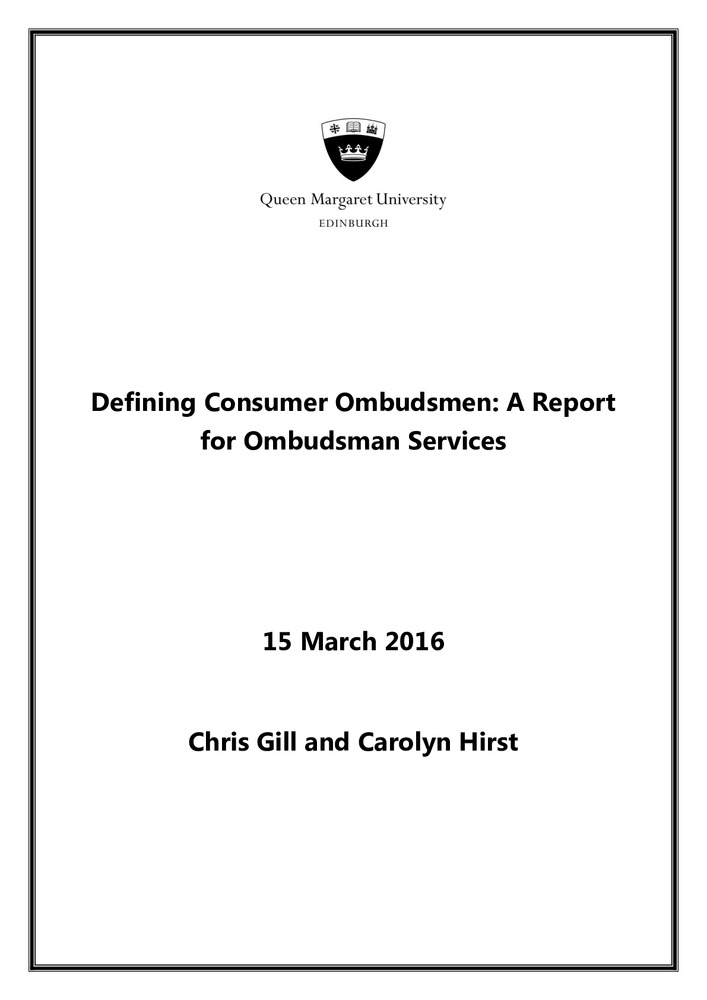 Queen Margaret University
EDINBURGH

Defining Consumer Ombudsmen: A Report for Ombudsman Services

15 March 2016

Chris Gill and Carolyn Hirst